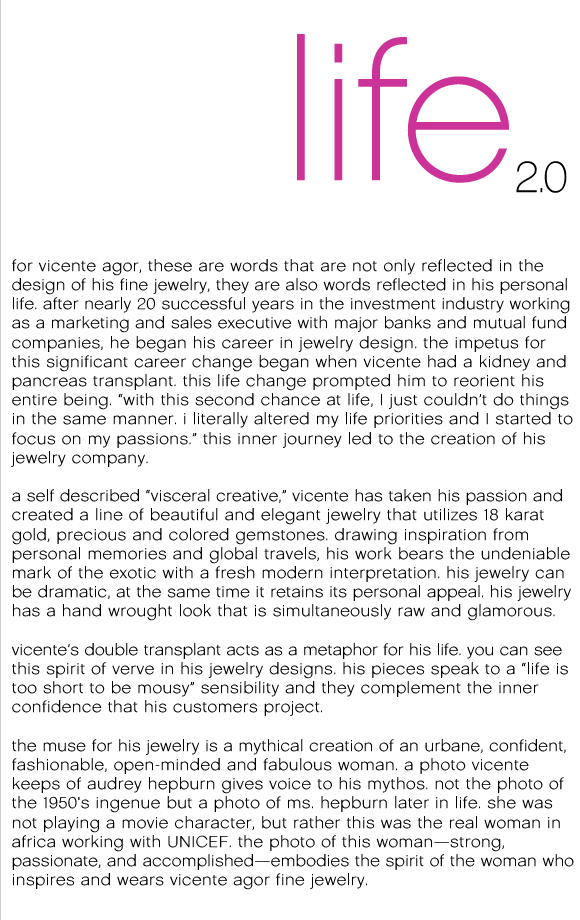 life 2.0

for vicente agor, these are words that are not only reflected in the design of his fine jewelry, they are also words reflected in his personal life. after nearly 20 successful years in the investment industry working as a marketing and sales executive with major banks and mutual fund companies, he began his career in jewelry design. the impetus for this significant career change began when vicente had a kidney and pancreas transplant. this life change prompted him to reorient his entire being. "with this second chance at life, I just couldn't do things in the same manner. i literally altered my life priorities and I started to focus on my passions." this inner journey led to the creation of his jewelry company.

a self described "visceral creative," vicente has taken his passion and created a line of beautiful and elegant jewelry that utilizes 18 karat gold, precious and colored gemstones. drawing inspiration from personal memories and global travels, his work bears the undeniable mark of the exotic with a fresh modern interpretation. his jewelry can be dramatic, at the same time it retains its personal appeal. his jewelry has a hand wrought look that is simultaneously raw and glamorous.

vicente's double transplant acts as a metaphor for his life. you can see this spirit of verve in his jewelry designs. his pieces speak to a "life is too short to be mousy" sensibility and they complement the inner confidence that his customers project.

the muse for his jewelry is a mythical creation of an urbane, confident, fashionable, open-minded and fabulous woman. a photo vicente keeps of audrey hepburn gives voice to his mythos. not the photo of the 1950's ingenue but a photo of ms. hepburn later in life. she was not playing a movie character, but rather this was the real woman in africa working with UNICEF. the photo of this woman—strong, passionate, and accomplished—embodies the spirit of the woman who inspires and wears vicente agor fine jewelry.